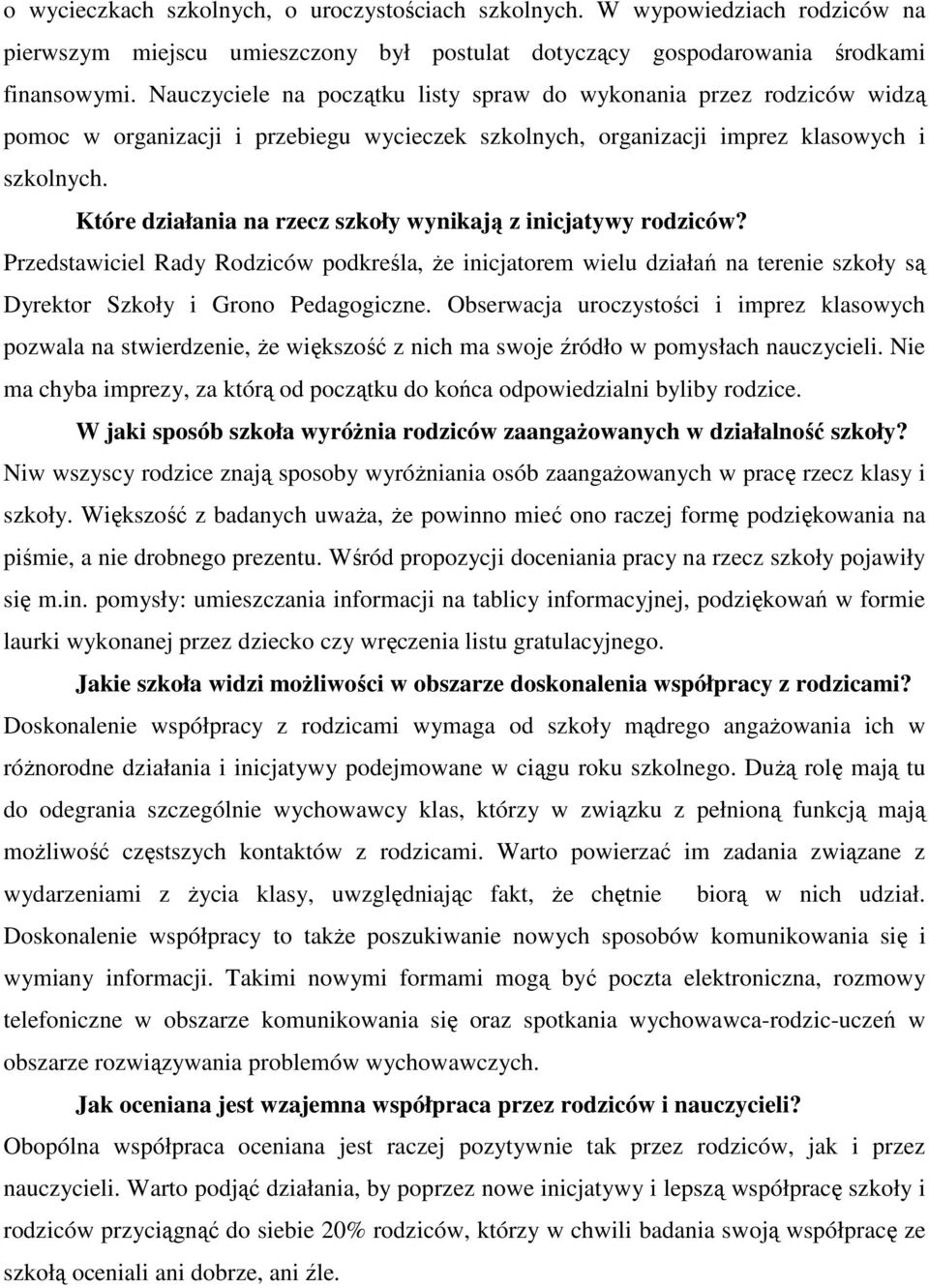 o wycieczkach szkolnych, o uroczystościach szkolnych. W wypowiedziach rodziców na pierwszym miejscu umieszczony był postulat dotyczący gospodarowania środkami finansowymi. Nauczyciele na początku listy spraw do wykonania przez rodziców widzą pomoc w organizacji i przebiegu wycieczek szkolnych, organizacji imprez klasowych i szkolnych.

Które działania na rzecz szkoły wynikają z inicjatywy rodziców?

Przedstawiciel Rady Rodziców podkreśla, że inicjatorem wielu działań na terenie szkoły są Dyrektor Szkoły i Grono Pedagogiczne. Obserwacja uroczystości i imprez klasowych pozwala na stwierdzenie, że większość z nich ma swoje źródło w pomysłach nauczycieli. Nie ma chyba imprezy, za którą od początku do końca odpowiedzialni byliby rodzice.

W jaki sposób szkoła wyróżnia rodziców zaangażowanych w działalność szkoły?

Niw wszyscy rodzice znają sposoby wyróżniania osób zaangażowanych w pracę rzecz klasy i szkoły. Większość z badanych uważa, że powinno mieć ono raczej formę podziękowania na piśmie, a nie drobnego prezentu. Wśród propozycji doceniania pracy na rzecz szkoły pojawiły się m.in. pomysły: umieszczania informacji na tablicy informacyjnej, podziękowań w formie laurki wykonanej przez dziecko czy wręczenia listu gratulacyjnego.

Jakie szkoła widzi możliwości w obszarze doskonalenia współpracy z rodzicami?

Doskonalenie współpracy z rodzicami wymaga od szkoły mądrego angażowania ich w różnorodne działania i inicjatywy podejmowane w ciągu roku szkolnego. Dużą rolę mają tu do odegrania szczególnie wychowawcy klas, którzy w związku z pełnioną funkcją mają możliwość częstszych kontaktów z rodzicami. Warto powierzać im zadania związane z wydarzeniami z życia klasy, uwzględniając fakt, że chętnie biorą w nich udział. Doskonalenie współpracy to także poszukiwanie nowych sposobów komunikowania się i wymiany informacji. Takimi nowymi formami mogą być poczta elektroniczna, rozmowy telefoniczne w obszarze komunikowania się oraz spotkania wychowawca-rodzic-uczeń w obszarze rozwiązywania problemów wychowawczych.

Jak oceniana jest wzajemna współpraca przez rodziców i nauczycieli?

Obopólna współpraca oceniana jest raczej pozytywnie tak przez rodziców, jak i przez nauczycieli. Warto podjąć działania, by poprzez nowe inicjatywy i lepszą współpracę szkoły i rodziców przyciągnąć do siebie 20% rodziców, którzy w chwili badania swoją współpracę ze szkołą oceniali ani dobrze, ani źle.